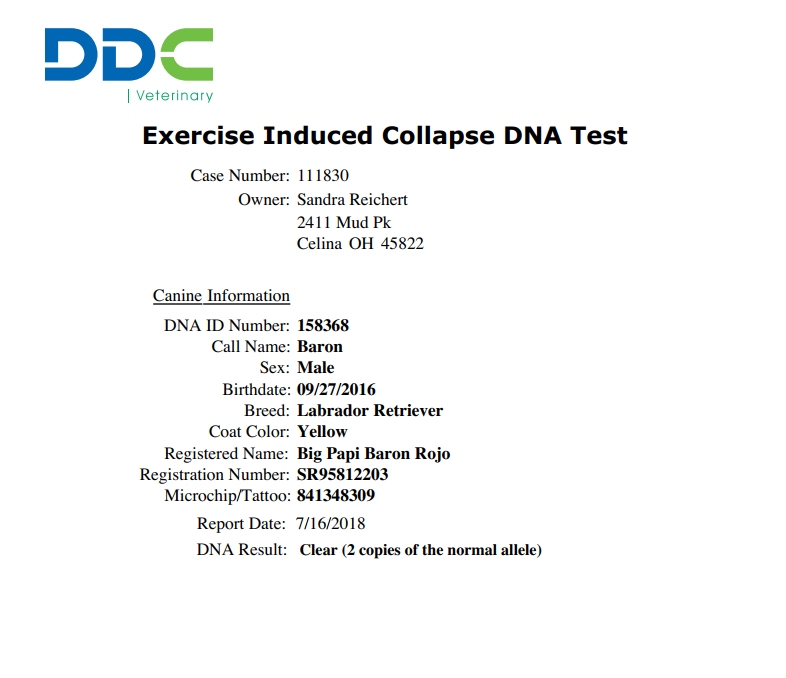 DDC
| Veterinary

Exercise Induced Collapse DNA Test

Case Number: 111830
Owner: Sandra Reichert
2411 Mud Pk
Celina OH 45822

Canine Information
DNA ID Number: 158368
Call Name: Baron
Sex: Male
Birthdate: 09/27/2016
Breed: Labrador Retriever
Coat Color: Yellow
Registered Name: Big Papi Baron Rojo
Registration Number: SR95812203
Microchip/Tattoo: 841348309
Report Date: 7/16/2018
DNA Result: Clear (2 copies of the normal allele)